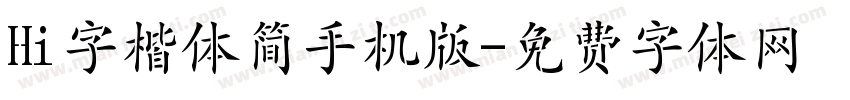 Hi字楷体简手机版-免费字体网